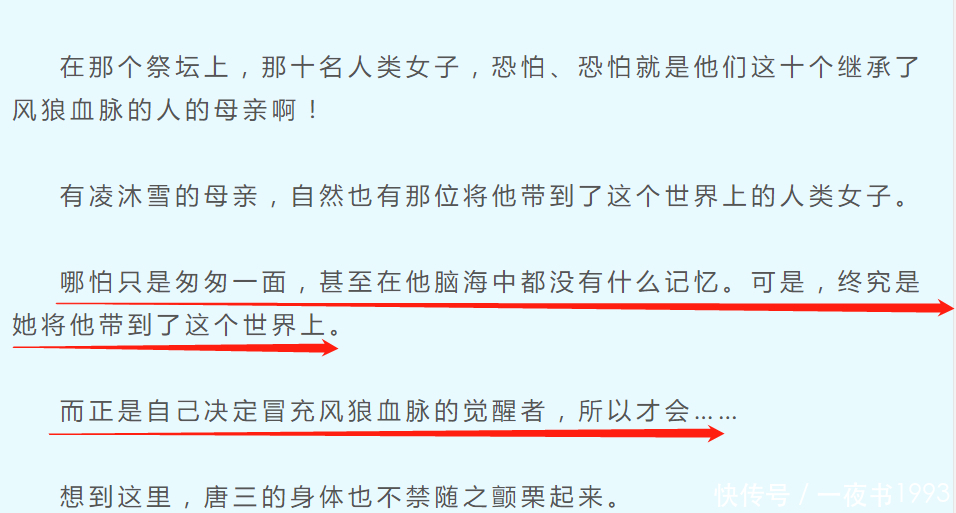 在那个祭坛上，那十名人类女子，恐怕、恐怕就是他们这十个继承了风狼血脉的人的母亲啊！

有凌沐雪的母亲，自然也有那位将他带到了这个世界上的人类女子。

哪怕只是匆匆一面，甚至在他脑海中都没有什么记忆。可是，终究是她将他带到了这个世界上。

而正是自己决定冒充风狼血脉的觉醒者，所以才会……

想到这里，唐三的身体也不禁随之颤栗起来。

快传号 / 一夜书1993